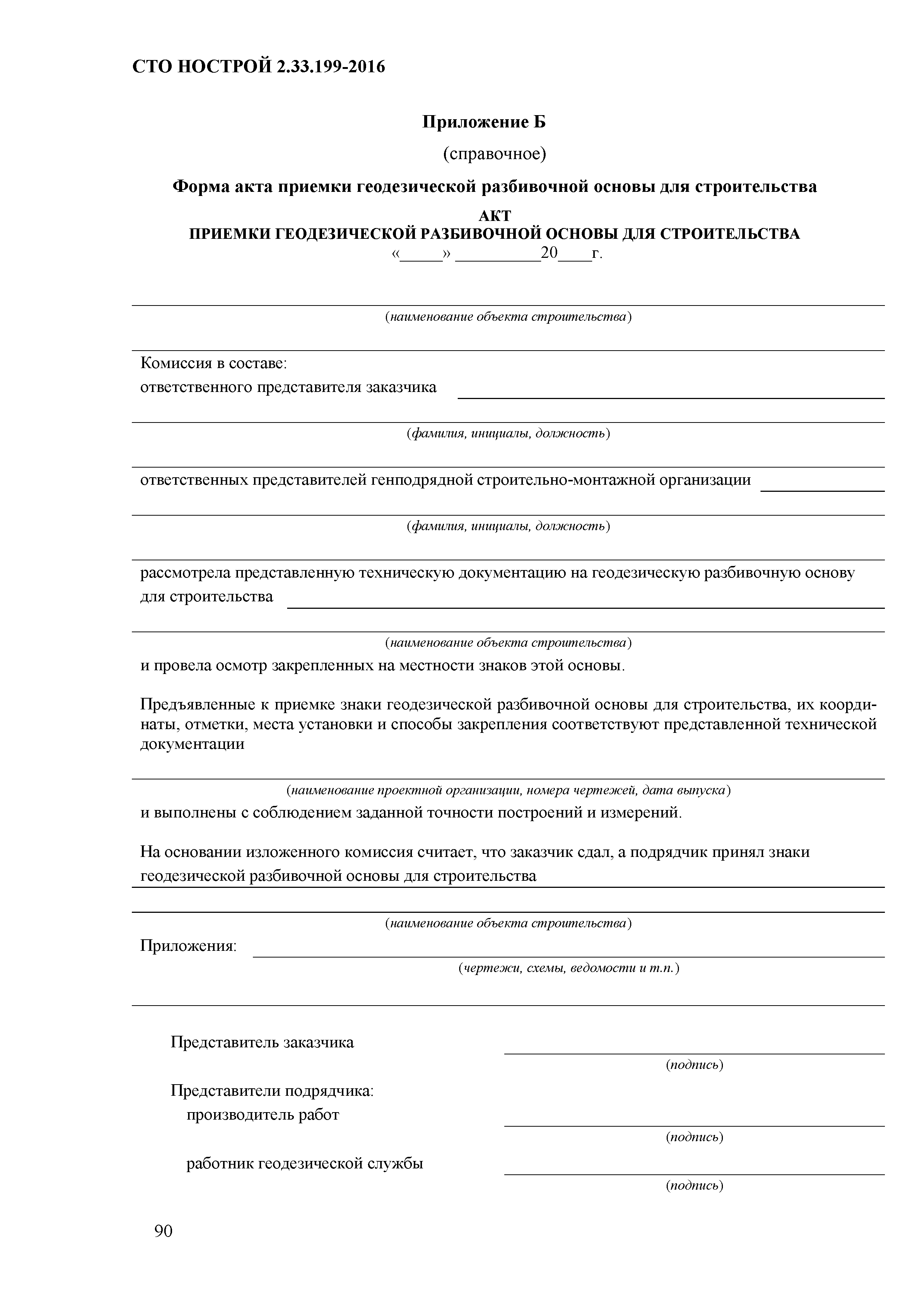 СТО НОСТРОЙ 2.33.199-2016

Приложение Б

(справочное)

Форма акта приемки геодезической разбивочной основы для строительства

АКТ
ПРИЕМКИ ГЕОДЕЗИЧЕСКОЙ РАЗБИВОЧНОЙ ОСНОВЫ ДЛЯ СТРОИТЕЛЬСТВА
«_____» __________20____г.

(наименование объекта строительства)

Комиссия в составе:
ответственного представителя заказчика

(фамилия, инициалы, должность)

ответственных представителей генподрядной строительно-монтажной организации

(фамилия, инициалы, должность)

рассмотрела представленную техническую документацию на геодезическую разбивочную основу для строительства

(наименование объекта строительства)
и провела осмотр закрепленных на местности знаков этой основы.

Предъявленные к приемке знаки геодезической разбивочной основы для строительства, их координаты, отметки, места установки и способы закрепления соответствуют представленной технической документации

(наименование проектной организации, номера чертежей, дата выпуска)
и выполнены с соблюдением заданной точности построений и измерений.

На основании изложенного комиссия считает, что заказчик сдал, а подрядчик принял знаки геодезической разбивочной основы для строительства

(наименование объекта строительства)
Приложения:
(чертежи, схемы, ведомости и т.п.)

Представитель заказчика
(подпись)

Представители подрядчика:
производитель работ
(подпись)

работник геодезической службы
(подпись)

90